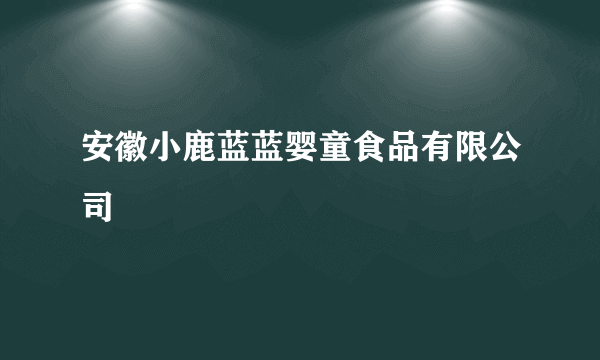 安徽小鹿蓝蓝婴童食品有限公司